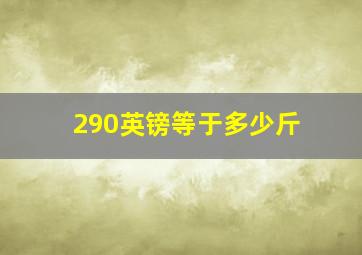 290英镑等于多少斤